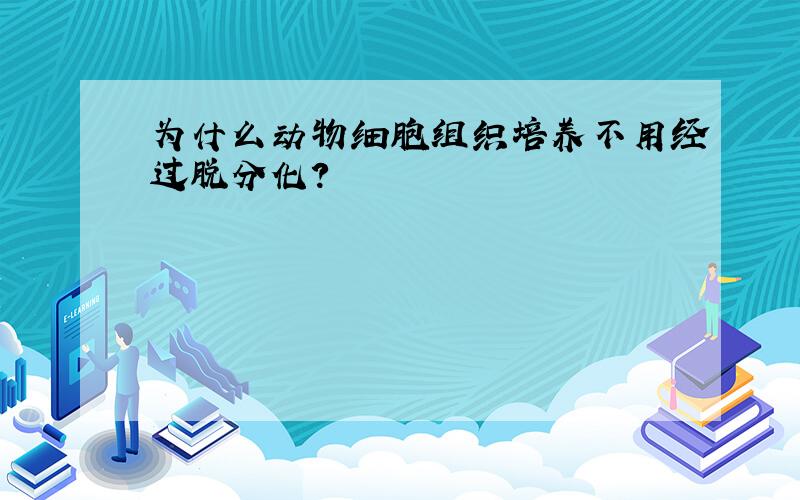 为什么动物细胞组织培养不用经过脱分化?

E-LEARNING